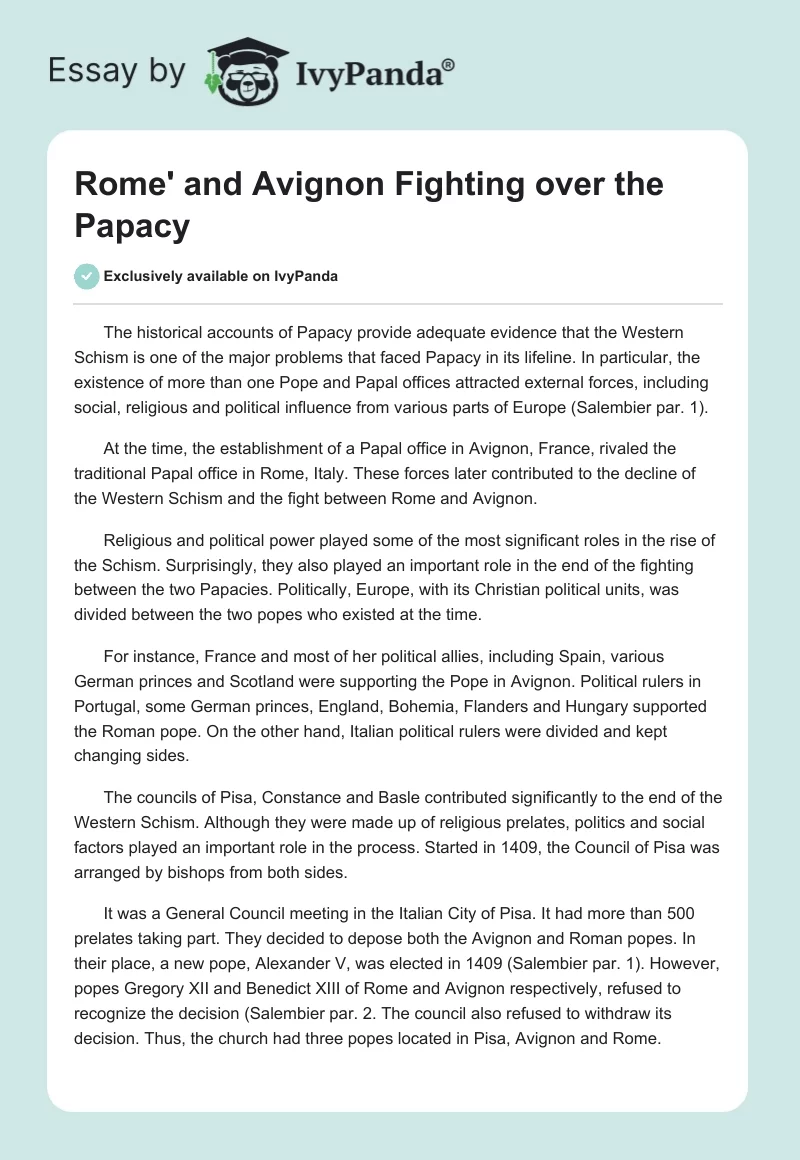 Essay by IvyPanda®

Rome' and Avignon Fighting over the Papacy

Exclusively available on IvyPanda

The historical accounts of Papacy provide adequate evidence that the Western Schism is one of the major problems that faced Papacy in its lifeline. In particular, the existence of more than one Pope and Papal offices attracted external forces, including social, religious and political influence from various parts of Europe (Salembier par. 1).

At the time, the establishment of a Papal office in Avignon, France, rivaled the traditional Papal office in Rome, Italy. These forces later contributed to the decline of the Western Schism and the fight between Rome and Avignon.

Religious and political power played some of the most significant roles in the rise of the Schism. Surprisingly, they also played an important role in the end of the fighting between the two Papacies. Politically, Europe, with its Christian political units, was divided between the two popes who existed at the time.

For instance, France and most of her political allies, including Spain, various German princes and Scotland were supporting the Pope in Avignon. Political rulers in Portugal, some German princes, England, Bohemia, Flanders and Hungary supported the Roman pope. On the other hand, Italian political rulers were divided and kept changing sides.

The councils of Pisa, Constance and Basle contributed significantly to the end of the Western Schism. Although they were made up of religious prelates, politics and social factors played an important role in the process. Started in 1409, the Council of Pisa was arranged by bishops from both sides.

It was a General Council meeting in the Italian City of Pisa. It had more than 500 prelates taking part. They decided to depose both the Avignon and Roman popes. In their place, a new pope, Alexander V, was elected in 1409 (Salembier par. 1). However, popes Gregory XII and Benedict XIII of Rome and Avignon respectively, refused to recognize the decision (Salembier par. 2. The council also refused to withdraw its decision. Thus, the church had three popes located in Pisa, Avignon and Rome.